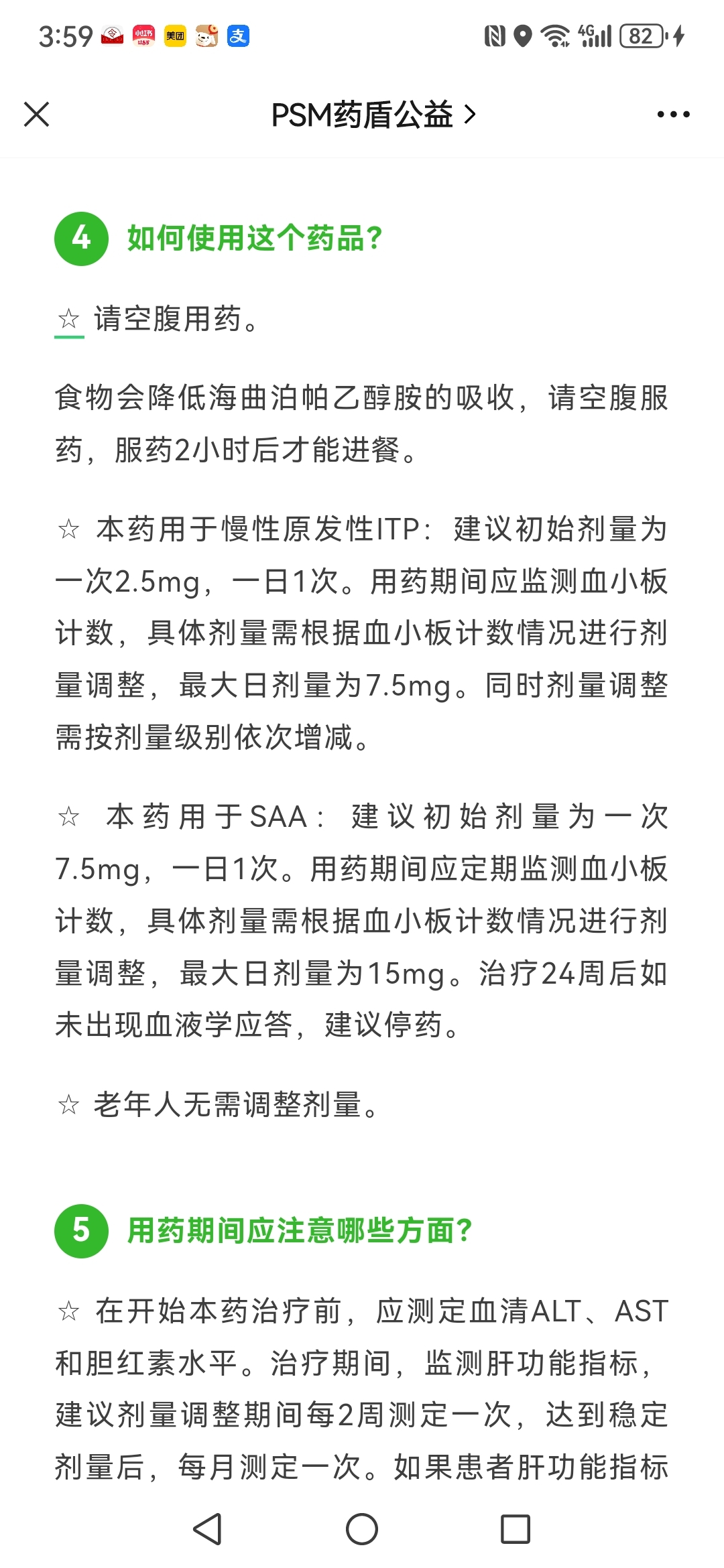 3:59 美团 支 4G 82

PSM药盾公益 >

4 如何使用这个药品?

☆ 请空腹用药。

食物会降低海曲泊帕乙醇胺的吸收，请空腹服药，服药2小时后才能进餐。

☆ 本药用于慢性原发性ITP：建议初始剂量为一次2.5mg，一日1次。用药期间应监测血小板计数，具体剂量需根据血小板计数情况进行剂量调整，最大日剂量为7.5mg。同时剂量调整需按剂量级别依次增减。

☆ 本药用于SAA：建议初始剂量为一次7.5mg，一日1次。用药期间应定期监测血小板计数，具体剂量需根据血小板计数情况进行剂量调整，最大日剂量为15mg。治疗24周后如未出现血液学应答，建议停药。

☆ 老年人无需调整剂量。

5 用药期间应注意哪些方面?

☆ 在开始本药治疗前，应测定血清ALT、AST和胆红素水平。治疗期间，监测肝功能指标，建议剂量调整期间每2周测定一次，达到稳定剂量后，每月测定一次。如果患者肝功能指标